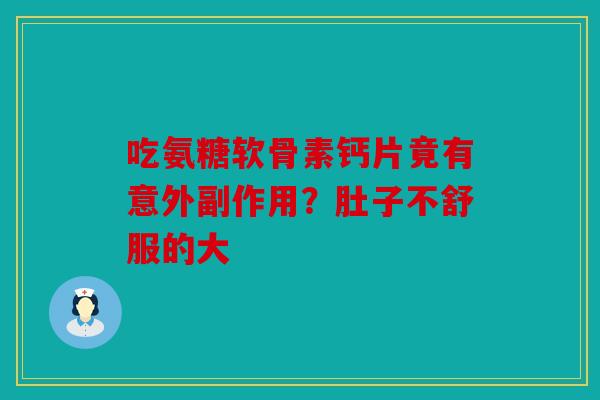 吃氨糖软骨素钙片竟有意外副作用？肚子不舒服的大